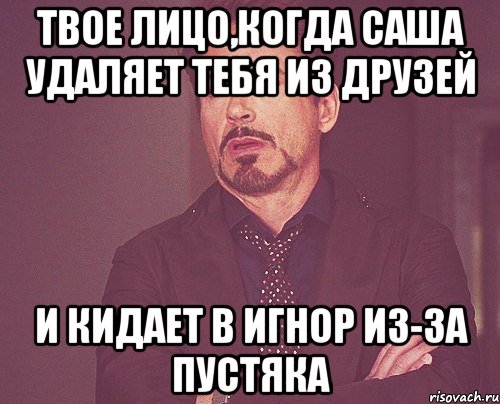 ТВОЕ ЛИЦО,КОГДА САША УДАЛЯЕТ ТЕБЯ ИЗ ДРУЗЕЙ

И КИДАЕТ В ИГНОР ИЗ-ЗА ПУСТЯКА

risovach.ru